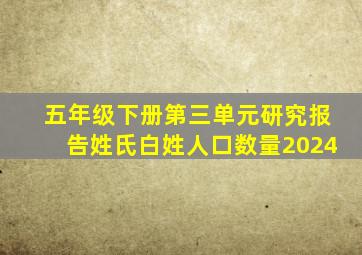 五年级下册第三单元研究报告姓氏白姓人口数量2024